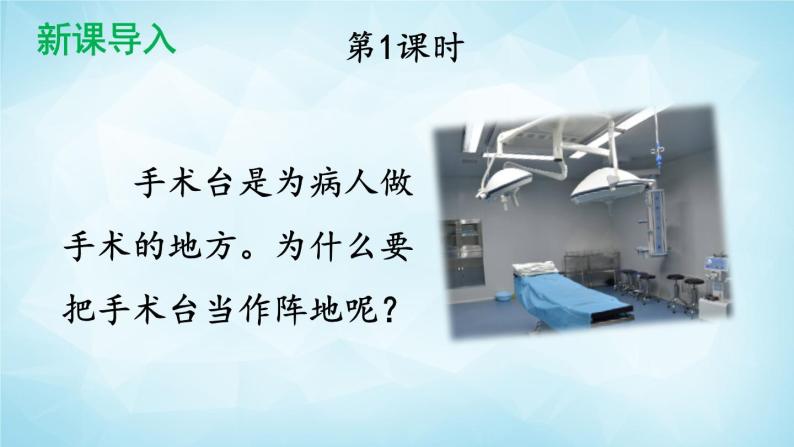 新课导入

第1课时

手术台是为病人做手术的地方。为什么要把手术台当作阵地呢？